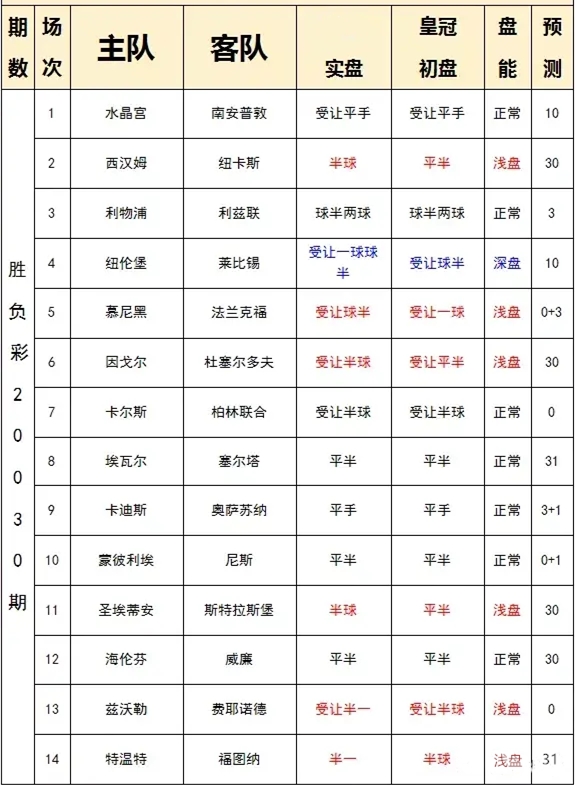 | 期数 | 场次 | 主队 | 客队 | 实盘 | 皇冠初盘 | 盘能 | 预测 |
|---|---|---|---|---|---|---|---|
| 胜负彩20030期 | 1 | 水晶宫 | 南安普敦 | 受让平手 | 受让平手 | 正常 | 10 |
| | 2 | 西汉姆 | 纽卡斯 | 半球 | 平半 | 浅盘 | 30 |
| | 3 | 利物浦 | 利兹联 | 球半两球 | 球半两球 | 正常 | 3 |
| | 4 | 纽伦堡 | 莱比锡 | 受让一球球半 | 受让球半 | 深盘 | 10 |
| | 5 | 慕尼黑 | 法兰克福 | 受让球半 | 受让一球 | 浅盘 | 0+3 |
| | 6 | 因戈尔 | 杜塞尔多夫 | 受让半球 | 受让平半 | 浅盘 | 30 |
| | 7 | 卡尔斯 | 柏林联合 | 受让半球 | 受让半球 | 正常 | 0 |
| | 8 | 埃瓦尔 | 塞尔塔 | 平半 | 平半 | 正常 | 31 |
| | 9 | 卡迪斯 | 奥萨苏纳 | 平手 | 平手 | 正常 | 3+1 |
| | 10 | 蒙彼利埃 | 尼斯 | 平半 | 平半 | 正常 | 0+1 |
| | 11 | 圣埃蒂安 | 斯特拉斯堡 | 半球 | 平半 | 浅盘 | 30 |
| | 12 | 海伦芬 | 威廉 | 平半 | 平半 | 正常 | 30 |
| | 13 | 兹沃勒 | 费耶诺德 | 受让半一 | 受让半球 | 浅盘 | 0 |
| | 14 | 特温特 | 福图纳 | 半一 | 半球 | 浅盘 | 31 |